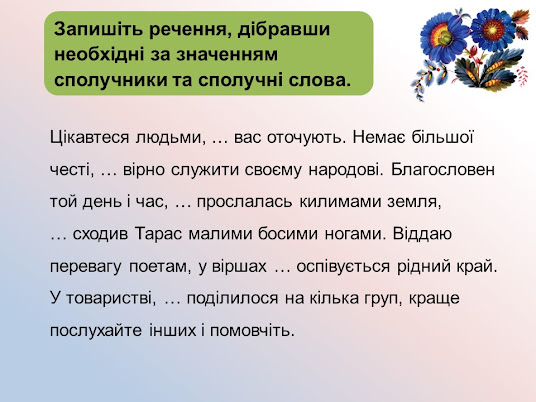 Запишіть речення, дібравши необхідні за значенням сполучники та сполучні слова.

Цікавтеся людьми, … вас оточують. Немає більшої честі, … вірно служити своєму народові. Благословен той день і час, … прослалась килимами земля, … сходив Тарас малими босими ногами. Віддаю перевагу поетам, у віршах … оспівується рідний край. У товаристві, … поділилося на кілька груп, краще послухайте інших і помовчіть.